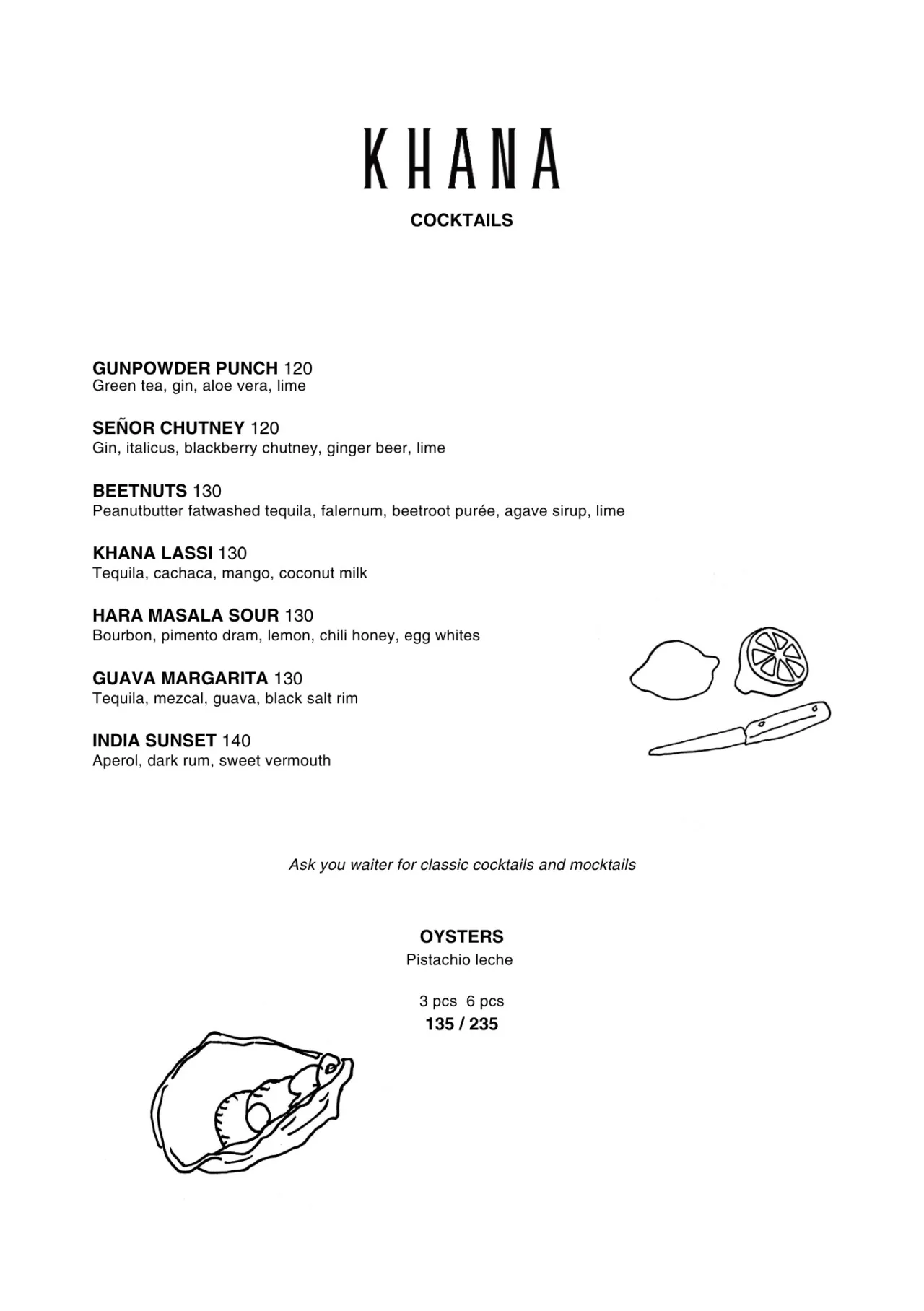 KHANA

COCKTAILS

GUNPOWDER PUNCH 120
Green tea, gin, aloe vera, lime

SEÑOR CHUTNEY 120
Gin, italicus, blackberry chutney, ginger beer, lime

BEETNUTS 130
Peanutbutter fatwashed tequila, falernum, beetroot purée, agave sirup, lime

KHANA LASSI 130
Tequila, cachaca, mango, coconut milk

HARA MASALA SOUR 130
Bourbon, pimento dram, lemon, chili honey, egg whites

GUAVA MARGARITA 130
Tequila, mezcal, guava, black salt rim

INDIA SUNSET 140
Aperol, dark rum, sweet vermouth

Ask you waiter for classic cocktails and mocktails

OYSTERS
Pistachio leche

3 pcs 6 pcs
135 / 235